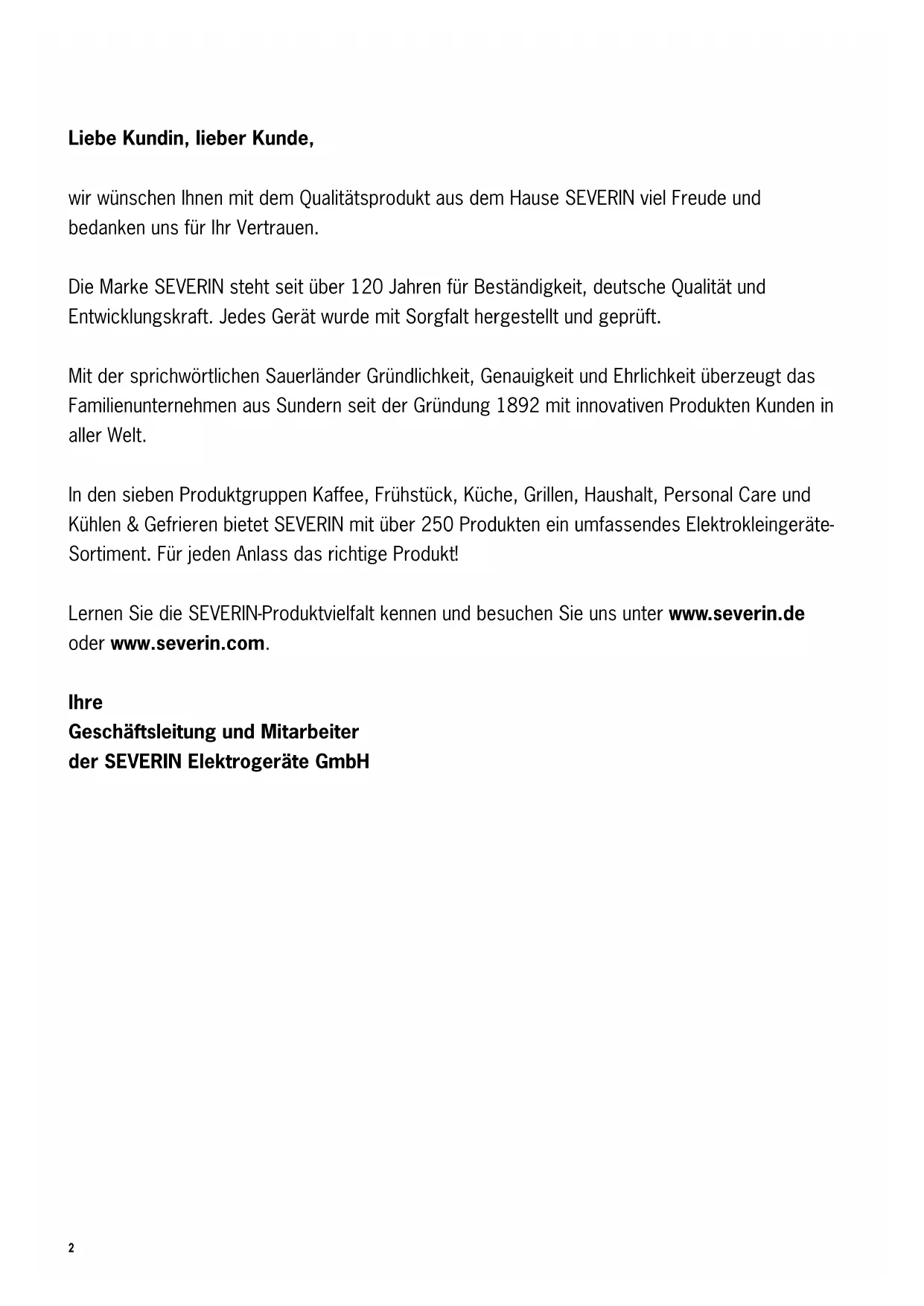 Liebe Kundin, lieber Kunde,

wir wünschen Ihnen mit dem Qualitätsprodukt aus dem Hause SEVERIN viel Freude und bedanken uns für Ihr Vertrauen.

Die Marke SEVERIN steht seit über 120 Jahren für Beständigkeit, deutsche Qualität und Entwicklungskraft. Jedes Gerät wurde mit Sorgfalt hergestellt und geprüft.

Mit der sprichwörtlichen Sauerländer Gründlichkeit, Genauigkeit und Ehrlichkeit überzeugt das Familienunternehmen aus Sundern seit der Gründung 1892 mit innovativen Produkten Kunden in aller Welt.

In den sieben Produktgruppen Kaffee, Frühstück, Küche, Grillen, Haushalt, Personal Care und Kühlen & Gefrieren bietet SEVERIN mit über 250 Produkten ein umfassendes Elektrokleingeräte-Sortiment. Für jeden Anlass das richtige Produkt!

Lernen Sie die SEVERIN-Produktvielfalt kennen und besuchen Sie uns unter www.severin.de oder www.severin.com.

Ihre
Geschäftsleitung und Mitarbeiter
der SEVERIN Elektrogeräte GmbH

2